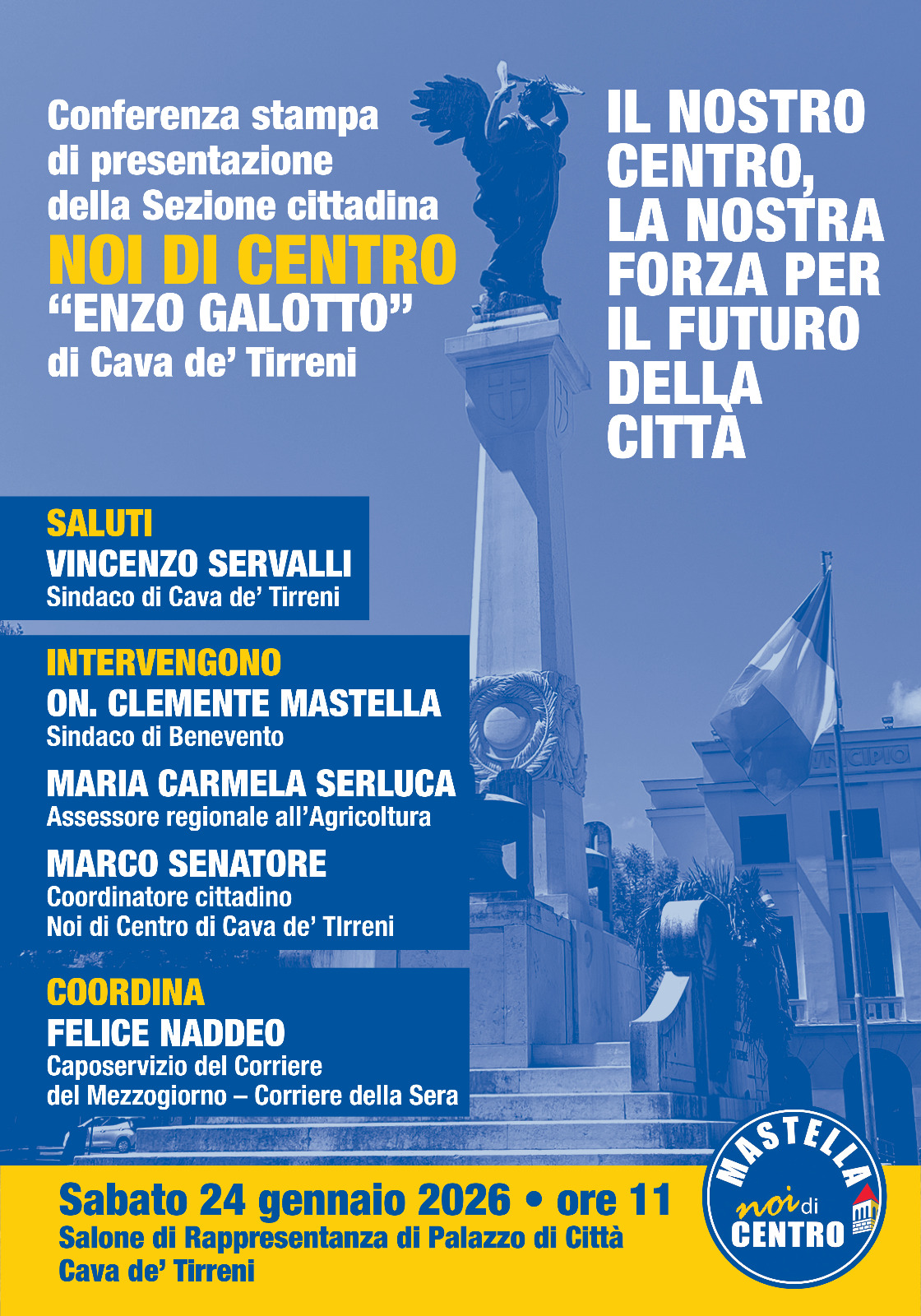 Conferenza stampa di presentazione della Sezione cittadina

NOI DI CENTRO
"ENZO GALOTTO"
di Cava de' Tirreni

IL NOSTRO CENTRO, LA NOSTRA FORZA PER IL FUTURO DELLA CITTÀ

SALUTI
VINCENZO SERVALLI
Sindaco di Cava de' Tirreni

INTERVENGONO
ON. CLEMENTE MASTELLA
Sindaco di Benevento

MARIA CARMELA SERLUCA
Assessore regionale all'Agricoltura

MARCO SENATORE
Coordinatore cittadino
Noi di Centro di Cava de' TIrreni

COORDINA
FELICE NADDEO
Caposervizio del Corriere
del Mezzogiorno – Corriere della Sera

Sabato 24 gennaio 2026 • ore 11
Salone di Rappresentanza di Palazzo di Città
Cava de' Tirreni

MASTELLA
noi di
CENTRO